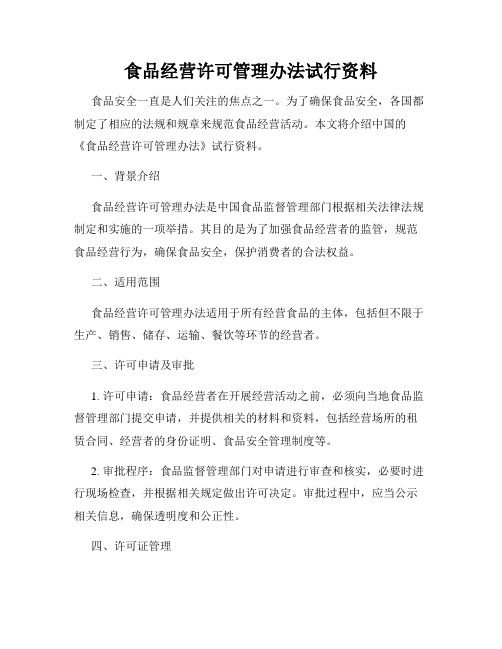 食品经营许可管理办法试行资料

食品安全一直是人们关注的焦点之一。为了确保食品安全，各国都制定了相应的法规和规章来规范食品经营活动。本文将介绍中国的《食品经营许可管理办法》试行资料。

一、背景介绍

食品经营许可管理办法是中国食品监督管理部门根据相关法律法规制定和实施的一项举措。其目的是为了加强食品经营者的监管，规范食品经营行为，确保食品安全，保护消费者的合法权益。

二、适用范围

食品经营许可管理办法适用于所有经营食品的主体，包括但不限于生产、销售、储存、运输、餐饮等环节的经营者。

三、许可申请及审批

1. 许可申请：食品经营者在开展经营活动之前，必须向当地食品监督管理部门提交申请，并提供相关的材料和资料，包括经营场所的租赁合同、经营者的身份证明、食品安全管理制度等。

2. 审批程序：食品监督管理部门对申请进行审查和核实，必要时进行现场检查，并根据相关规定做出许可决定。审批过程中，应当公示相关信息，确保透明度和公正性。

四、许可证管理